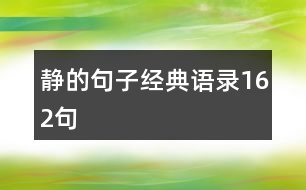 静的句子经典语录162句